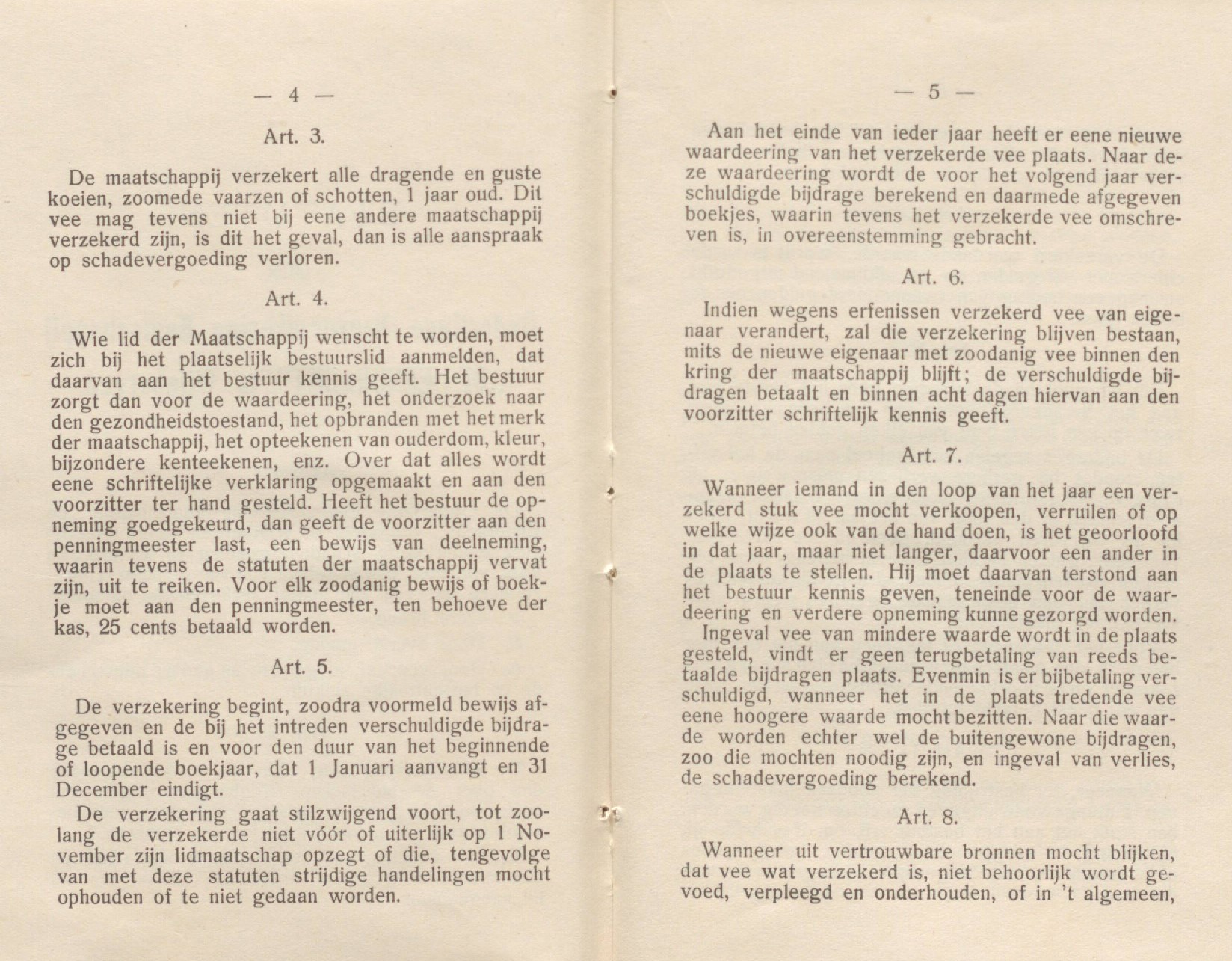 — 4 —

Art. 3.

De maatschappij verzekert alle dragende en guste koeien, zoomede vaarzen of schotten, 1 jaar oud. Dit vee mag tevens niet bij eene andere maatschappij verzekerd zijn, is dit het geval, dan is alle aanspraak op schadevergoeding verloren.

Art. 4.

Wie lid der Maatschappij wenscht te worden, moet zich bij het plaatselijk bestuurslid aanmelden, dat daarvan aan het bestuur kennis geeft. Het bestuur zorgt dan voor de waardeering, het onderzoek naar den gezondheidstoestand, het opbranden met het merk der maatschappij, het opteekenen van ouderdom, kleur, bijzondere kenteekenen, enz. Over dat alles wordt eene schriftelijke verklaring opgemaakt en aan den voorzitter ter hand gesteld. Heeft het bestuur de opneming goedgekeurd, dan geeft de voorzitter aan den penningmeester last, een bewijs van deelneming, waarin tevens de statuten der maatschappij vervat zijn, uit te reiken. Voor elk zoodanig bewijs of boekje moet aan den penningmeester, ten behoeve der kas, 25 cents betaald worden.

Art. 5.

De verzekering begint, zoodra voormeld bewijs afgegeven en de bij het intreden verschuldigde bijdrage betaald is en voor den duur van het beginnende of loopende boekjaar, dat 1 Januari aanvangt en 31 December eindigt.

De verzekering gaat stilzwijgend voort, tot zoolang de verzekerde niet vóór of uiterlijk op 1 November zijn lidmaatschap opzegt of die, tengevolge van met deze statuten strijdige handelingen mocht ophouden of te niet gedaan worden.

— 5 —

Aan het einde van ieder jaar heeft er eene nieuwe waardeering van het verzekerde vee plaats. Naar deze waardeering wordt de voor het volgend jaar verschuldigde bijdrage berekend en daarmede afgegeven boekjes, waarin tevens het verzekerde vee omschreven is, in overeenstemming gebracht.

Art. 6.

Indien wegens erfenissen verzekerd vee van eigenaar verandert, zal die verzekering blijven bestaan, mits de nieuwe eigenaar met zoodanig vee binnen den kring der maatschappij blijft; de verschuldigde bijdragen betaalt en binnen acht dagen hiervan aan den voorzitter schriftelijk kennis geeft.

Art. 7.

Wanneer iemand in den loop van het jaar een verzekerd stuk vee mocht verkoopen, verruilen of op welke wijze ook van de hand doen, is het geoorloofd in dat jaar, maar niet langer, daarvoor een ander in de plaats te stellen. Hij moet daarvan terstond aan het bestuur kennis geven, teneinde voor de waardeering en verdere opneming kunne gezorgd worden.

Ingeval vee van mindere waarde wordt in de plaats gesteld, vindt er geen terugbetaling van reeds betaalde bijdragen plaats. Evenmin is er bijbetaling verschuldigd, wanneer het in de plaats tredende vee eene hoogere waarde mocht bezitten. Naar die waarde worden echter wel de buitengewone bijdragen, zoo die mochten noodig zijn, en ingeval van verlies, de schadevergoeding berekend.

Art. 8.

Wanneer uit vertrouwbare bronnen mocht blijken, dat vee wat verzekerd is, niet behoorlijk wordt gevoed, verpleegd en onderhouden, of in 't algemeen,